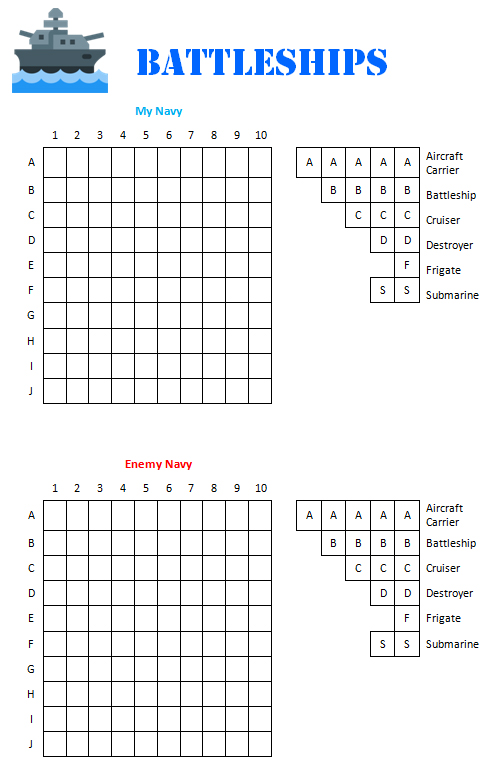 BATTLESHIPS

My Navy

| | 1 | 2 | 3 | 4 | 5 | 6 | 7 | 8 | 9 | 10 |
|---|---|---|---|---|---|---|---|---|---|---|
| A | | | | | | | | | | |
| B | | | | | | | | | | |
| C | | | | | | | | | | |
| D | | | | | | | | | | |
| E | | | | | | | | | | |
| F | | | | | | | | | | |
| G | | | | | | | | | | |
| H | | | | | | | | | | |
| I | | | | | | | | | | |
| J | | | | | | | | | | |

| | | | | | |
|---|---|---|---|---|---|
| A | A | A | A | A | Aircraft Carrier |
| | B | B | B | B | Battleship |
| | | C | C | C | Cruiser |
| | | | D | D | Destroyer |
| | | | | F | Frigate |
| | | | S | S | Submarine |

Enemy Navy

| | 1 | 2 | 3 | 4 | 5 | 6 | 7 | 8 | 9 | 10 |
|---|---|---|---|---|---|---|---|---|---|---|
| A | | | | | | | | | | |
| B | | | | | | | | | | |
| C | | | | | | | | | | |
| D | | | | | | | | | | |
| E | | | | | | | | | | |
| F | | | | | | | | | | |
| G | | | | | | | | | | |
| H | | | | | | | | | | |
| I | | | | | | | | | | |
| J | | | | | | | | | | |

| | | | | | |
|---|---|---|---|---|---|
| A | A | A | A | A | Aircraft Carrier |
| | B | B | B | B | Battleship |
| | | C | C | C | Cruiser |
| | | | D | D | Destroyer |
| | | | | F | Frigate |
| | | | S | S | Submarine |